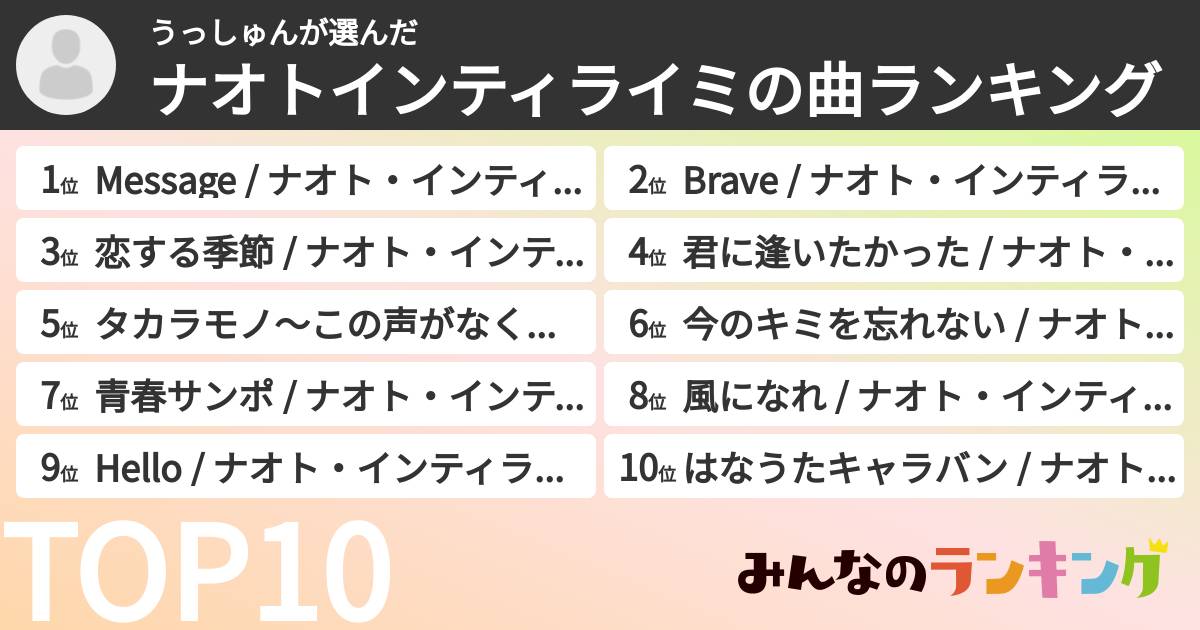 うっしゅんが選んだ
ナオトインティライミの曲ランキング

1位 Message / ナオト・インティ...
2位 Brave / ナオト・インティラ...
3位 恋する季節 / ナオト・インテ...
4位 君に逢いたかった / ナオト・...
5位 タカラモノ〜この声がなく...
6位 今のキミを忘れない / ナオト...
7位 青春サンポ / ナオト・インテ...
8位 風になれ / ナオト・インティ...
9位 Hello / ナオト・インティラ...
10位 はなうたキャラバン / ナオト...

TOP10

みんなのランキング